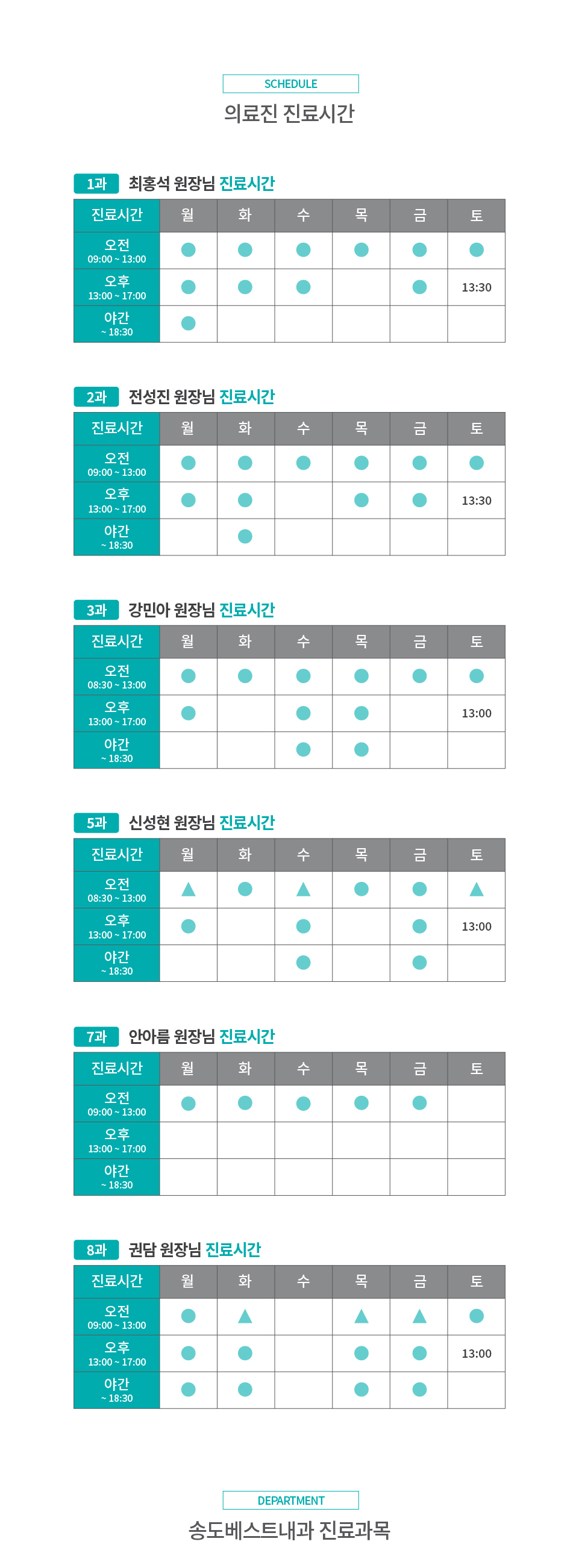 SCHEDULE

의료진 진료시간

1과 최홍석 원장님 진료시간

| 진료시간 | 월 | 화 | 수 | 목 | 금 | 토 |
|---|---|---|---|---|---|---|
| 오전 09:00 ~ 13:00 | ● | ● | ● | ● | ● | ● |
| 오후 13:00 ~ 17:00 | ● | ● | ● | | ● | 13:30 |
| 야간 ~ 18:30 | ● | | | | | |

2과 전성진 원장님 진료시간

| 진료시간 | 월 | 화 | 수 | 목 | 금 | 토 |
|---|---|---|---|---|---|---|
| 오전 09:00 ~ 13:00 | ● | ● | ● | ● | ● | ● |
| 오후 13:00 ~ 17:00 | ● | ● | | ● | ● | 13:30 |
| 야간 ~ 18:30 | | ● | | | | |

3과 강민아 원장님 진료시간

| 진료시간 | 월 | 화 | 수 | 목 | 금 | 토 |
|---|---|---|---|---|---|---|
| 오전 08:30 ~ 13:00 | ● | ● | ● | ● | ● | ● |
| 오후 13:00 ~ 17:00 | ● | | ● | ● | | 13:00 |
| 야간 ~ 18:30 | | | ● | ● | | |

5과 신성현 원장님 진료시간

| 진료시간 | 월 | 화 | 수 | 목 | 금 | 토 |
|---|---|---|---|---|---|---|
| 오전 08:30 ~ 13:00 | ▲ | ● | ▲ | ● | ● | ▲ |
| 오후 13:00 ~ 17:00 | ● | | ● | | ● | 13:00 |
| 야간 ~ 18:30 | | | ● | | ● | |

7과 안아름 원장님 진료시간

| 진료시간 | 월 | 화 | 수 | 목 | 금 | 토 |
|---|---|---|---|---|---|---|
| 오전 09:00 ~ 13:00 | ● | ● | ● | ● | ● | |
| 오후 13:00 ~ 17:00 | | | | | | |
| 야간 ~ 18:30 | | | | | | |

8과 권담 원장님 진료시간

| 진료시간 | 월 | 화 | 수 | 목 | 금 | 토 |
|---|---|---|---|---|---|---|
| 오전 09:00 ~ 13:00 | ● | ▲ | | ▲ | ▲ | ● |
| 오후 13:00 ~ 17:00 | ● | ● | | ● | ● | 13:00 |
| 야간 ~ 18:30 | ● | ● | | ● | ● | |

DEPARTMENT

송도베스트내과 진료과목